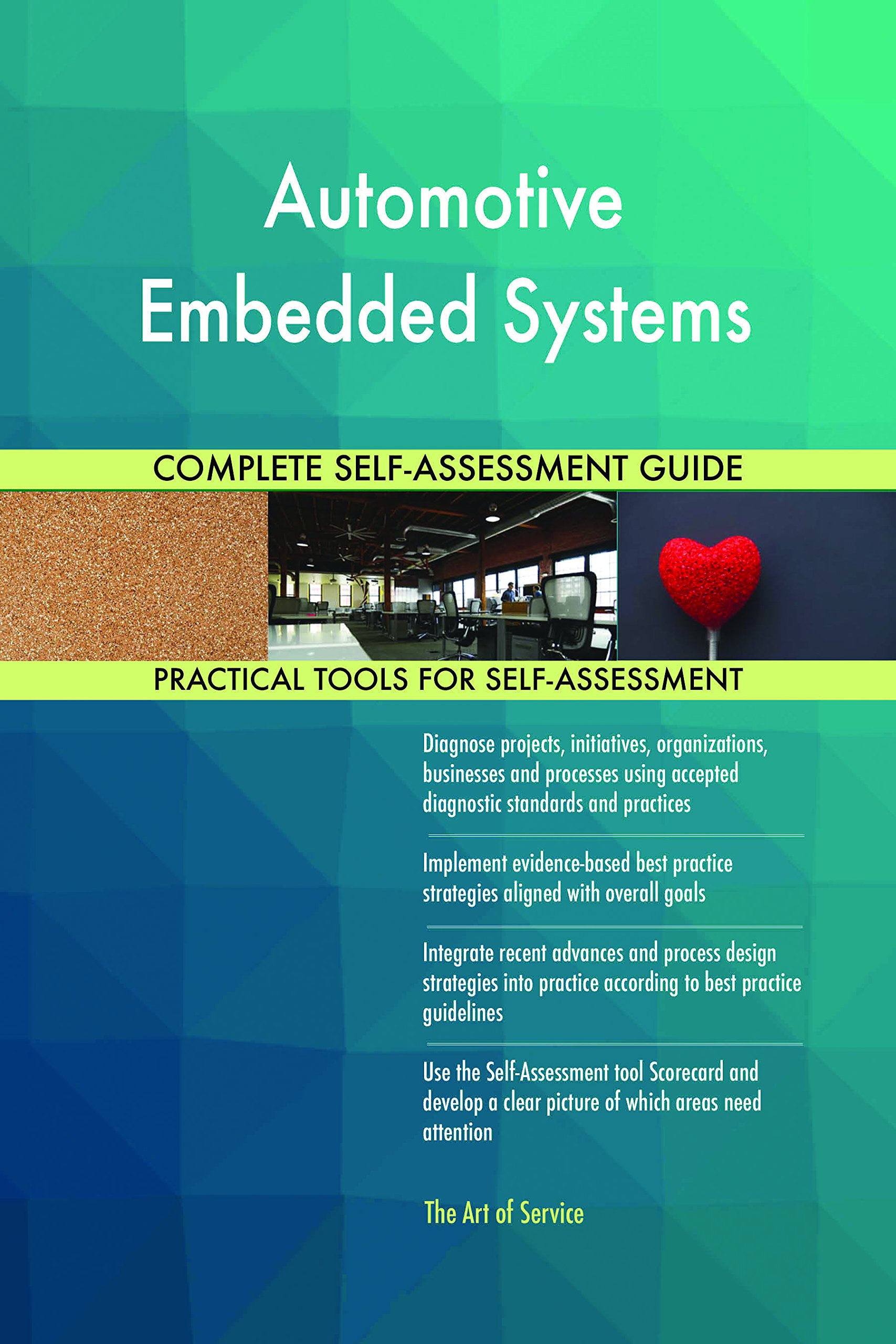 Automotive
Embedded Systems

COMPLETE SELF-ASSESSMENT GUIDE

PRACTICAL TOOLS FOR SELF-ASSESSMENT

Diagnose projects, initiatives, organizations, businesses and processes using accepted diagnostic standards and practices

Implement evidence-based best practice strategies aligned with overall goals

Integrate recent advances and process design strategies into practice according to best practice guidelines

Use the Self-Assessment tool Scorecard and develop a clear picture of which areas need attention

The Art of Service